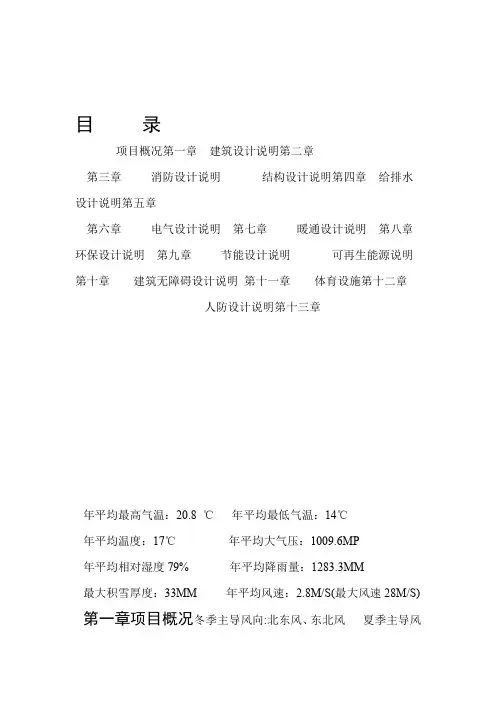 目 录

项目概况第一章 建筑设计说明第二章

第三章 消防设计说明 结构设计说明第四章 给排水设计说明第五章

第六章 电气设计说明 第七章 暖通设计说明 第八章 环保设计说明 第九章 节能设计说明 可再生能源说明 第十章 建筑无障碍设计说明 第十一章 体育设施第十二章 人防设计说明第十三章

年平均最高气温：20.8 ℃ 年平均最低气温：14℃

年平均温度：17℃ 年平均大气压：1009.6MP

年平均相对湿度 79% 年平均降雨量：1283.3MM

最大积雪厚度：33MM 年平均风速：2.8M/S(最大风速 28M/S)

第一章项目概况冬季主导风向:北东风、东北风 夏季主导风